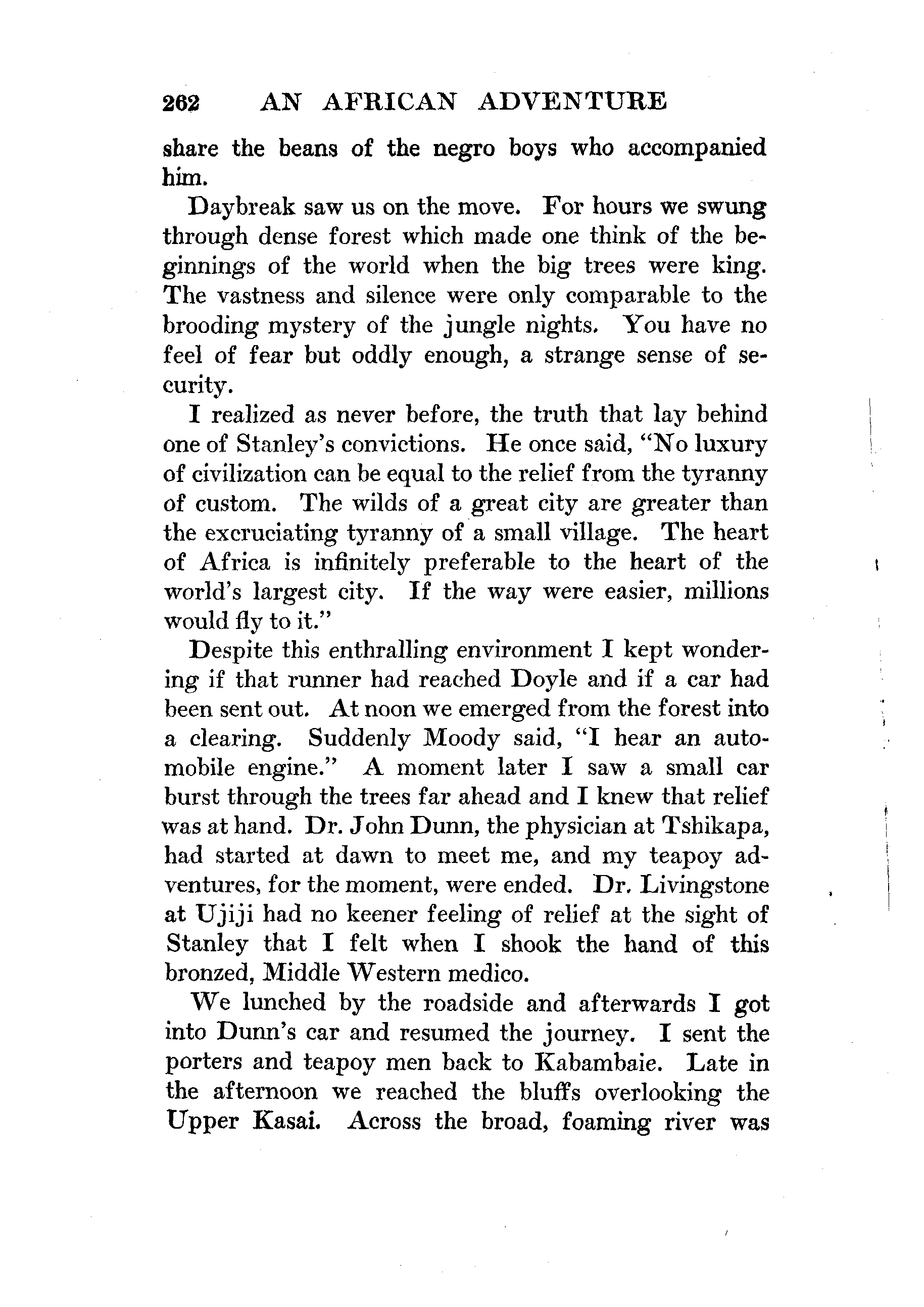 262 AN AFRICAN ADVENTURE

share the beans of the negro boys who accompanied him.

Daybreak saw us on the move. For hours we swung through dense forest which made one think of the beginnings of the world when the big trees were king. The vastness and silence were only comparable to the brooding mystery of the jungle nights. You have no feel of fear but oddly enough, a strange sense of security.

I realized as never before, the truth that lay behind one of Stanley's convictions. He once said, "No luxury of civilization can be equal to the relief from the tyranny of custom. The wilds of a great city are greater than the excruciating tyranny of a small village. The heart of Africa is infinitely preferable to the heart of the world's largest city. If the way were easier, millions would fly to it."

Despite this enthralling environment I kept wondering if that runner had reached Doyle and if a car had been sent out. At noon we emerged from the forest into a clearing. Suddenly Moody said, "I hear an automobile engine." A moment later I saw a small car burst through the trees far ahead and I knew that relief was at hand. Dr. John Dunn, the physician at Tshikapa, had started at dawn to meet me, and my teapoy adventures, for the moment, were ended. Dr. Livingstone at Ujiji had no keener feeling of relief at the sight of Stanley that I felt when I shook the hand of this bronzed, Middle Western medico.

We lunched by the roadside and afterwards I got into Dunn's car and resumed the journey. I sent the porters and teapoy men back to Kabambaie. Late in the afternoon we reached the bluffs overlooking the Upper Kasai. Across the broad, foaming river was